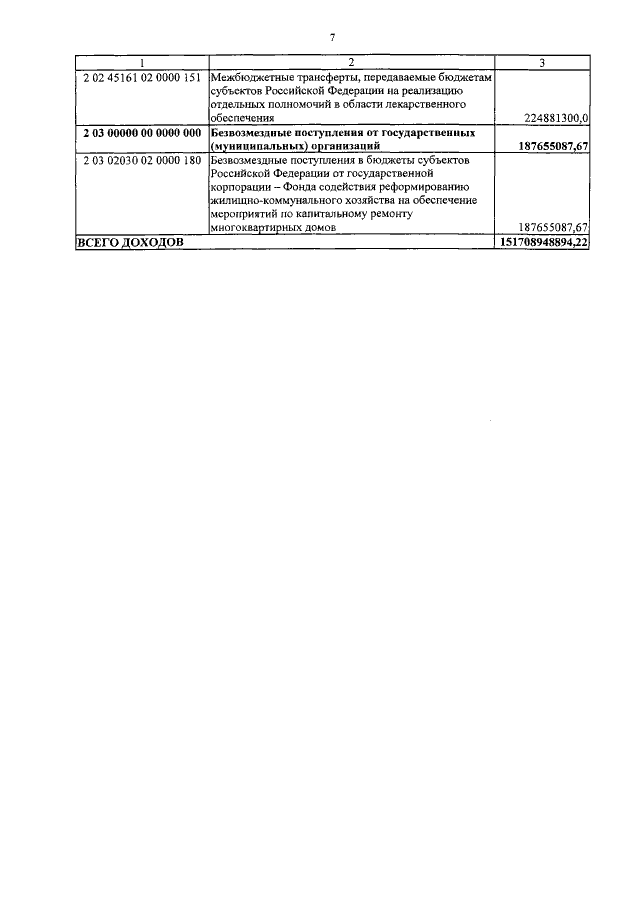 7

| 1 | 2 | 3 |
|---|---|---|
| 2 02 45161 02 0000 151 | Межбюджетные трансферты, передаваемые бюджетам субъектов Российской Федерации на реализацию отдельных полномочий в области лекарственного обеспечения | 224881300,0 |
| **2 03 00000 00 0000 000** | **Безвозмездные поступления от государственных (муниципальных) организаций** | **187655087,67** |
| 2 03 02030 02 0000 180 | Безвозмездные поступления в бюджеты субъектов Российской Федерации от государственной корпорации – Фонда содействия реформированию жилищно-коммунального хозяйства на обеспечение мероприятий по капитальному ремонту многоквартирных домов | 187655087,67 |
| **ВСЕГО ДОХОДОВ** | | **151708948894,22** |